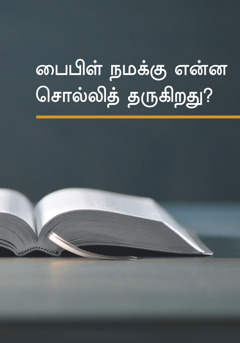 பைபிள் நமக்கு என்ன சொல்லித் தருகிறது?